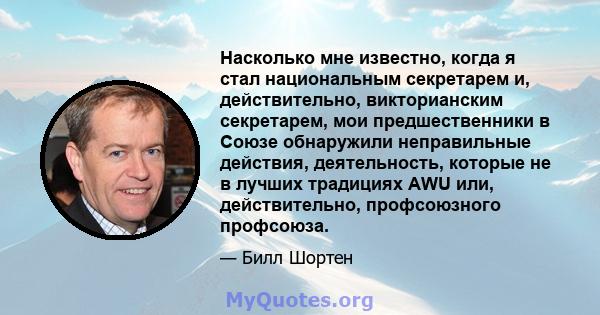 Насколько мне известно, когда я стал национальным секретарем и, действительно, викторианским секретарем, мои предшественники в Союзе обнаружили неправильные действия, деятельность, которые не в лучших традициях AWU или, действительно, профсоюзного профсоюза.

— Билл Шортен

MyQuotes.org